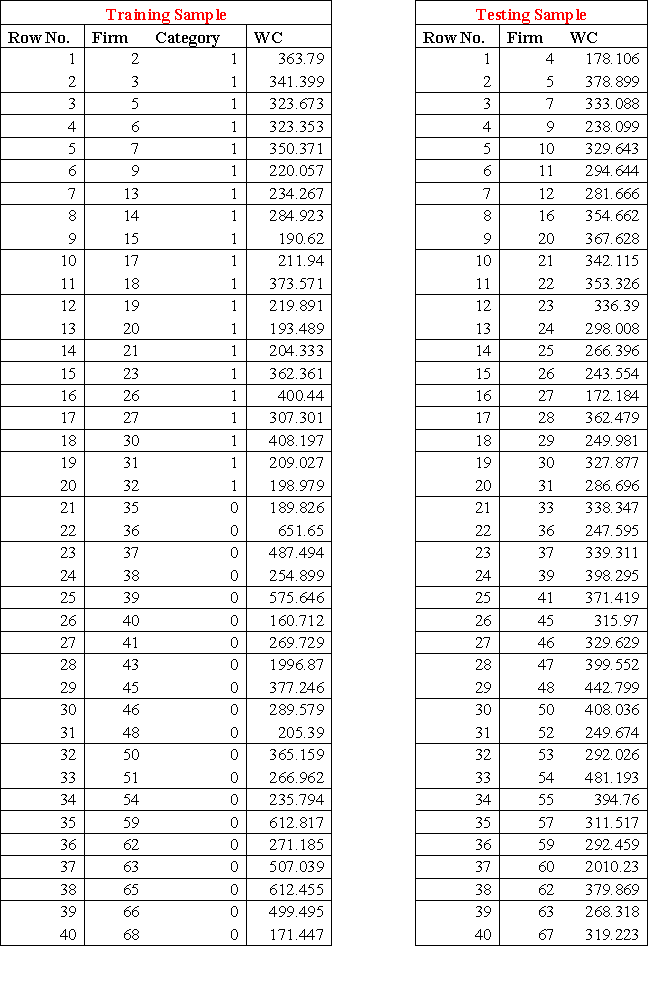 Training Sample

| Row No. | Firm | Category | WC |
|---|---|---|---|
| 1 | 2 | 1 | 363.79 |
| 2 | 3 | 1 | 341.399 |
| 3 | 5 | 1 | 323.673 |
| 4 | 6 | 1 | 323.353 |
| 5 | 7 | 1 | 350.371 |
| 6 | 9 | 1 | 220.057 |
| 7 | 13 | 1 | 234.267 |
| 8 | 14 | 1 | 284.923 |
| 9 | 15 | 1 | 190.62 |
| 10 | 17 | 1 | 211.94 |
| 11 | 18 | 1 | 373.571 |
| 12 | 19 | 1 | 219.891 |
| 13 | 20 | 1 | 193.489 |
| 14 | 21 | 1 | 204.333 |
| 15 | 23 | 1 | 362.361 |
| 16 | 26 | 1 | 400.44 |
| 17 | 27 | 1 | 307.301 |
| 18 | 30 | 1 | 408.197 |
| 19 | 31 | 1 | 209.027 |
| 20 | 32 | 1 | 198.979 |
| 21 | 35 | 0 | 189.826 |
| 22 | 36 | 0 | 651.65 |
| 23 | 37 | 0 | 487.494 |
| 24 | 38 | 0 | 254.899 |
| 25 | 39 | 0 | 575.646 |
| 26 | 40 | 0 | 160.712 |
| 27 | 41 | 0 | 269.729 |
| 28 | 43 | 0 | 1996.87 |
| 29 | 45 | 0 | 377.246 |
| 30 | 46 | 0 | 289.579 |
| 31 | 48 | 0 | 205.39 |
| 32 | 50 | 0 | 365.159 |
| 33 | 51 | 0 | 266.962 |
| 34 | 54 | 0 | 235.794 |
| 35 | 59 | 0 | 612.817 |
| 36 | 62 | 0 | 271.185 |
| 37 | 63 | 0 | 507.039 |
| 38 | 65 | 0 | 612.455 |
| 39 | 66 | 0 | 499.495 |
| 40 | 68 | 0 | 171.447 |

Testing Sample

| Row No. | Firm | WC |
|---|---|---|
| 1 | 4 | 178.106 |
| 2 | 5 | 378.899 |
| 3 | 7 | 333.088 |
| 4 | 9 | 238.099 |
| 5 | 10 | 329.643 |
| 6 | 11 | 294.644 |
| 7 | 12 | 281.666 |
| 8 | 16 | 354.662 |
| 9 | 20 | 367.628 |
| 10 | 21 | 342.115 |
| 11 | 22 | 353.326 |
| 12 | 23 | 336.39 |
| 13 | 24 | 298.008 |
| 14 | 25 | 266.396 |
| 15 | 26 | 243.554 |
| 16 | 27 | 172.184 |
| 17 | 28 | 362.479 |
| 18 | 29 | 249.981 |
| 19 | 30 | 327.877 |
| 20 | 31 | 286.696 |
| 21 | 33 | 338.347 |
| 22 | 36 | 247.595 |
| 23 | 37 | 339.311 |
| 24 | 39 | 398.295 |
| 25 | 41 | 371.419 |
| 26 | 45 | 315.97 |
| 27 | 46 | 329.629 |
| 28 | 47 | 399.552 |
| 29 | 48 | 442.799 |
| 30 | 50 | 408.036 |
| 31 | 52 | 249.674 |
| 32 | 53 | 292.026 |
| 33 | 54 | 481.193 |
| 34 | 55 | 394.76 |
| 35 | 57 | 311.517 |
| 36 | 59 | 292.459 |
| 37 | 60 | 2010.23 |
| 38 | 62 | 379.869 |
| 39 | 63 | 268.318 |
| 40 | 67 | 319.223 |